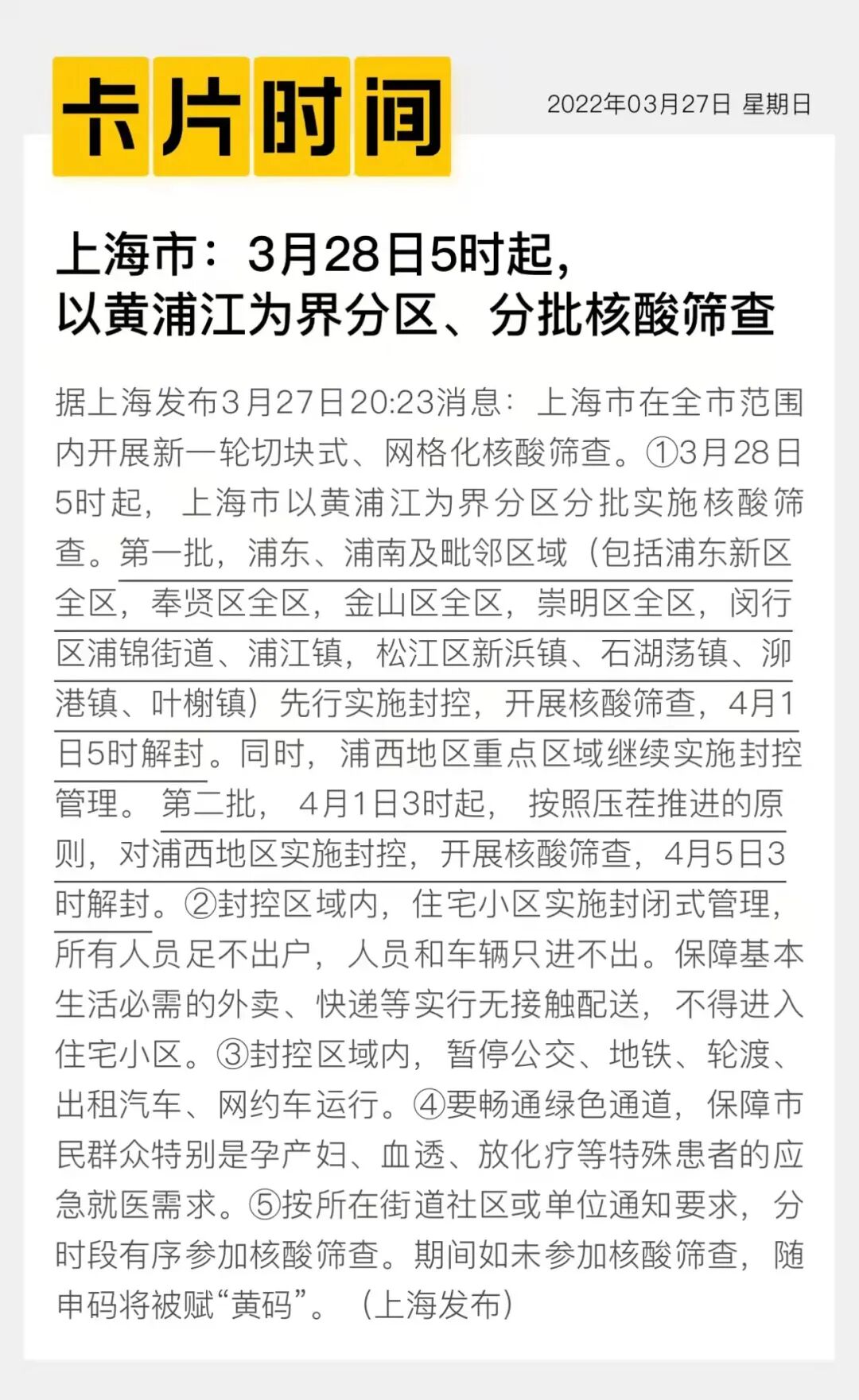 卡片时间

2022年03月27日 星期日

上海市：3月28日5时起，以黄浦江为界分区、分批核酸筛查

据上海发布3月27日20:23消息：上海市在全市范围内开展新一轮切块式、网格化核酸筛查。①3月28日5时起，上海市以黄浦江为界分区分批实施核酸筛查。第一批，浦东、浦南及毗邻区域（包括浦东新区全区，奉贤区全区，金山区全区，崇明区全区，闵行区浦锦街道、浦江镇，松江区新浜镇、石湖荡镇、泖港镇、叶榭镇）先行实施封控，开展核酸筛查，4月1日5时解封。同时，浦西地区重点区域继续实施封控管理。第二批，4月1日3时起，按照压茬推进的原则，对浦西地区实施封控，开展核酸筛查，4月5日3时解封。②封控区域内，住宅小区实施封闭式管理，所有人员足不出户，人员和车辆只进不出。保障基本生活必需的外卖、快递等实行无接触配送，不得进入住宅小区。③封控区域内，暂停公交、地铁、轮渡、出租汽车、网约车运行。④要畅通绿色通道，保障市民群众特别是孕产妇、血透、放化疗等特殊患者的应急就医需求。⑤按所在街道社区或单位通知要求，分时段有序参加核酸筛查。期间如未参加核酸筛查，随申码将被赋“黄码”。（上海发布）